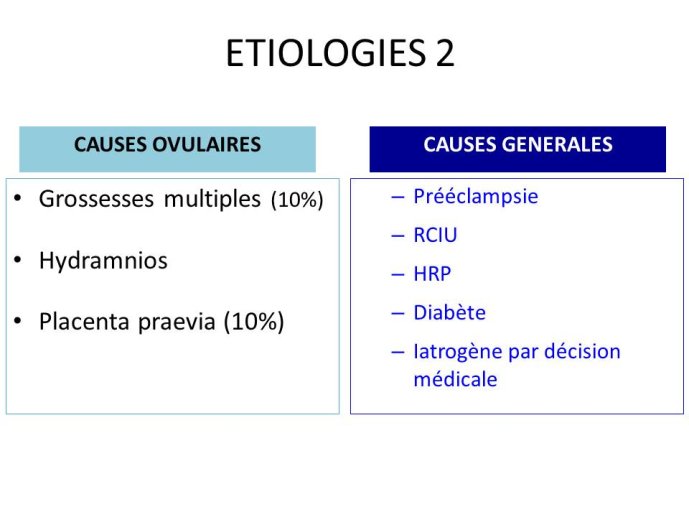 ETIOLOGIES 2

CAUSES OVULAIRES

• Grossesses multiples (10%)

• Hydramnios

• Placenta praevia (10%)

CAUSES GENERALES

– Prééclampsie

– RCIU

– HRP

– Diabète

– Iatrogène par décision médicale